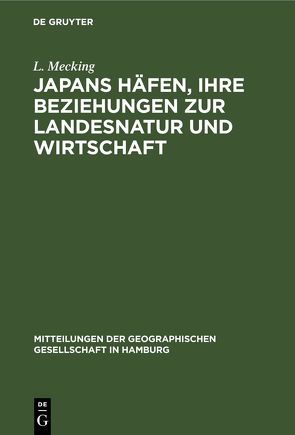 DE GRUYTER

L. Mecking

JAPANS HÄFEN, IHRE BEZIEHUNGEN ZUR LANDESNATUR UND WIRTSCHAFT

MITTEILUNGEN DER GEOGRAPHISCHEN GESELLSCHAFT IN HAMBURG

DE G